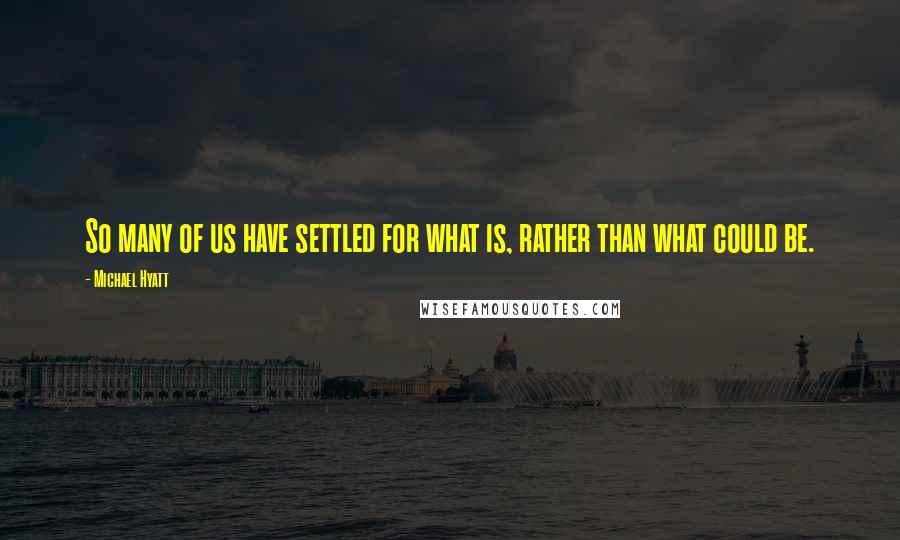 So many of us have settled for what is, rather than what could be.

- Michael Hyatt

WISEFAMOUSQUOTES.COM